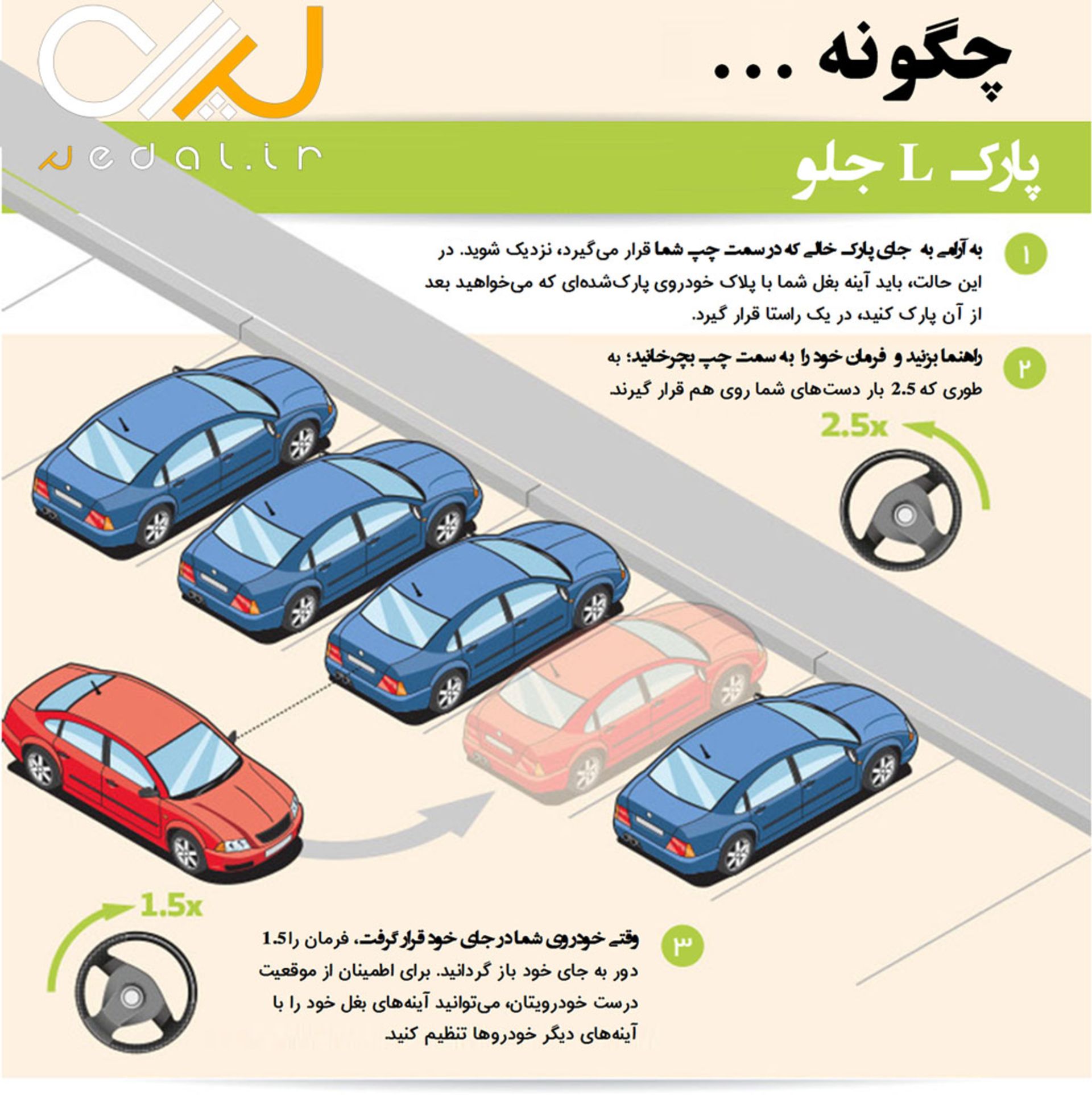 چگونه ...

پدال

pedal.ir

پارک L جلو

۱ به آرامی به جای پارک خالی که در سمت چپ شما قرار می‌گیرد، نزدیک شوید. در این حالت، باید آینه بغل شما با پلاک خودروی پارک‌شده‌ای که می‌خواهید بعد از آن پارک کنید، در یک راستا قرار گیرد.

۲ راهنما بزنید و فرمان خود را به سمت چپ بچرخانید؛ به طوری که 2.5 بار دست‌های شما روی هم قرار گیرند.

2.5x

1.5x

۳ وقتی خودروی شما در جای خود قرار گرفت، فرمان را1.5 دور به جای خود باز گردانید. برای اطمینان از موقعیت درست خودرویتان، می‌توانید آینه‌های بغل خود را با آینه‌های دیگر خودروها تنظیم کنید.